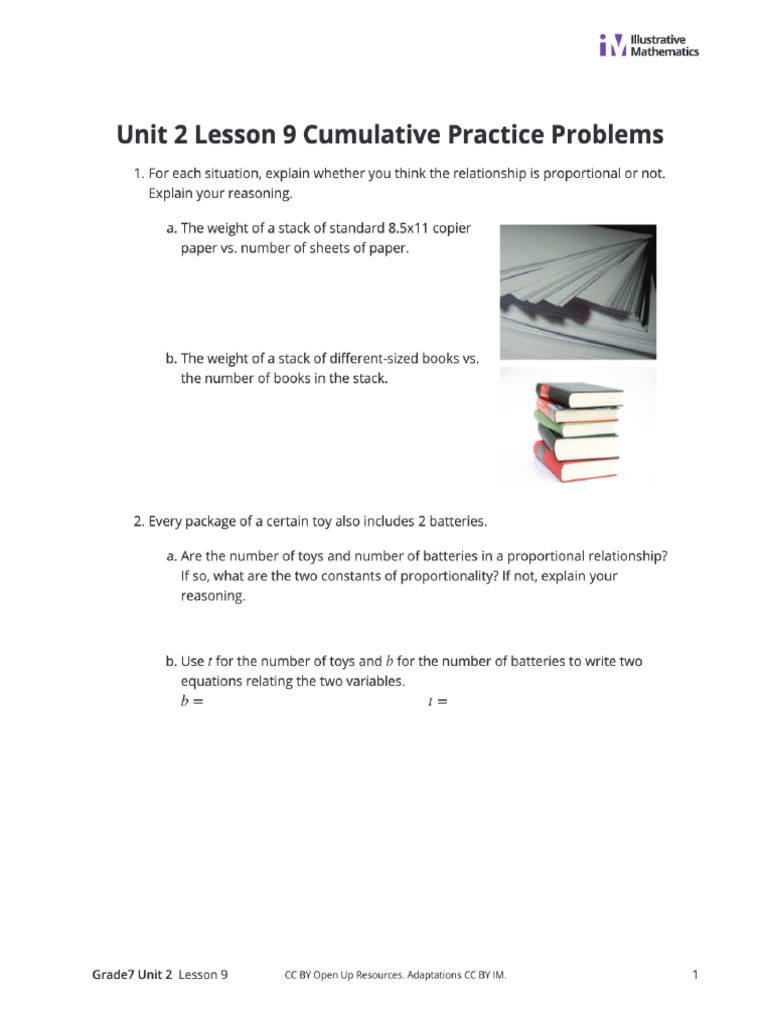 Illustrative Mathematics

Unit 2 Lesson 9 Cumulative Practice Problems

1. For each situation, explain whether you think the relationship is proportional or not. Explain your reasoning.

a. The weight of a stack of standard 8.5x11 copier paper vs. number of sheets of paper.

b. The weight of a stack of different-sized books vs. the number of books in the stack.

2. Every package of a certain toy also includes 2 batteries.

a. Are the number of toys and number of batteries in a proportional relationship? If so, what are the two constants of proportionality? If not, explain your reasoning.

b. Use $t$ for the number of toys and $b$ for the number of batteries to write two equations relating the two variables.
$b =$ $t =$

Grade7 Unit 2 Lesson 9 CC BY Open Up Resources. Adaptations CC BY IM. 1